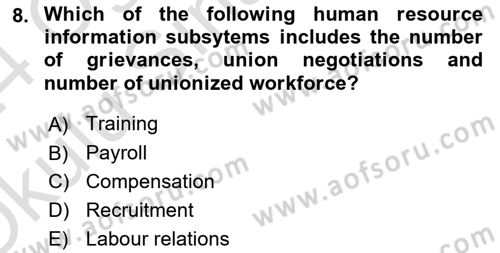 8. Which of the following human resource information subsytems includes the number of grievances, union negotiations and number of unionized workforce?

A) Training
B) Payroll
C) Compensation
D) Recruitment
E) Labour relations

www.aofsoru.com